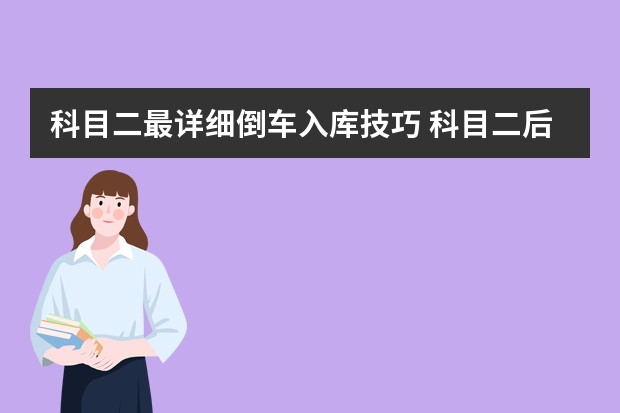 科目二最详细倒车入库技巧 科目二后